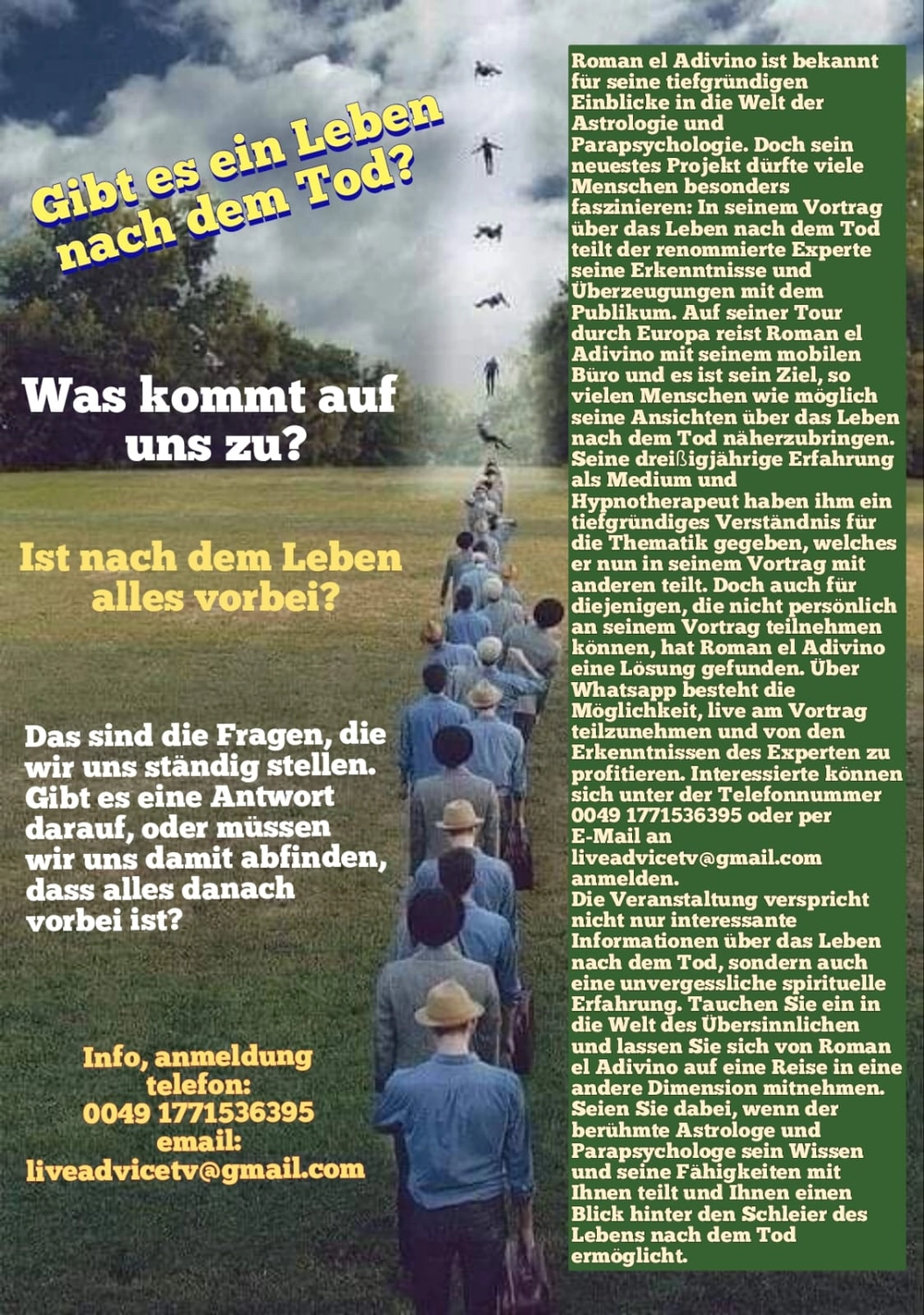 Gibt es ein Leben nach dem Tod?

Was kommt auf uns zu?

Ist nach dem Leben alles vorbei?

Das sind die Fragen, die wir uns ständig stellen. Gibt es eine Antwort darauf, oder müssen wir uns damit abfinden, dass alles danach vorbei ist?

Info, anmeldung telefon: 0049 1771536395 email: liveadvicetv@gmail.com

Roman el Adivino ist bekannt für seine tiefgründigen Einblicke in die Welt der Astrologie und Parapsychologie. Doch sein neuestes Projekt dürfte viele Menschen besonders faszinieren: In seinem Vortrag über das Leben nach dem Tod teilt der renommierte Experte seine Erkenntnisse und Überzeugungen mit dem Publikum. Auf seiner Tour durch Europa reist Roman el Adivino mit seinem mobilen Büro und es ist sein Ziel, so vielen Menschen wie möglich seine Ansichten über das Leben nach dem Tod näherzubringen. Seine dreißigjährige Erfahrung als Medium und Hypnotherapeut haben ihm ein tiefgründiges Verständnis für die Thematik gegeben, welches er nun in seinem Vortrag mit anderen teilt. Doch auch für diejenigen, die nicht persönlich an seinem Vortrag teilnehmen können, hat Roman el Adivino eine Lösung gefunden. Über Whatsapp besteht die Möglichkeit, live am Vortrag teilzunehmen und von den Erkenntnissen des Experten zu profitieren. Interessierte können sich unter der Telefonnummer 0049 1771536395 oder per E-Mail an liveadvicetv@gmail.com anmelden.
Die Veranstaltung verspricht nicht nur interessante Informationen über das Leben nach dem Tod, sondern auch eine unvergessliche spirituelle Erfahrung. Tauchen Sie ein in die Welt des Übersinnlichen und lassen Sie sich von Roman el Adivino auf eine Reise in eine andere Dimension mitnehmen. Seien Sie dabei, wenn der berühmte Astrologe und Parapsychologe sein Wissen und seine Fähigkeiten mit Ihnen teilt und Ihnen einen Blick hinter den Schleier des Lebens nach dem Tod ermöglicht.